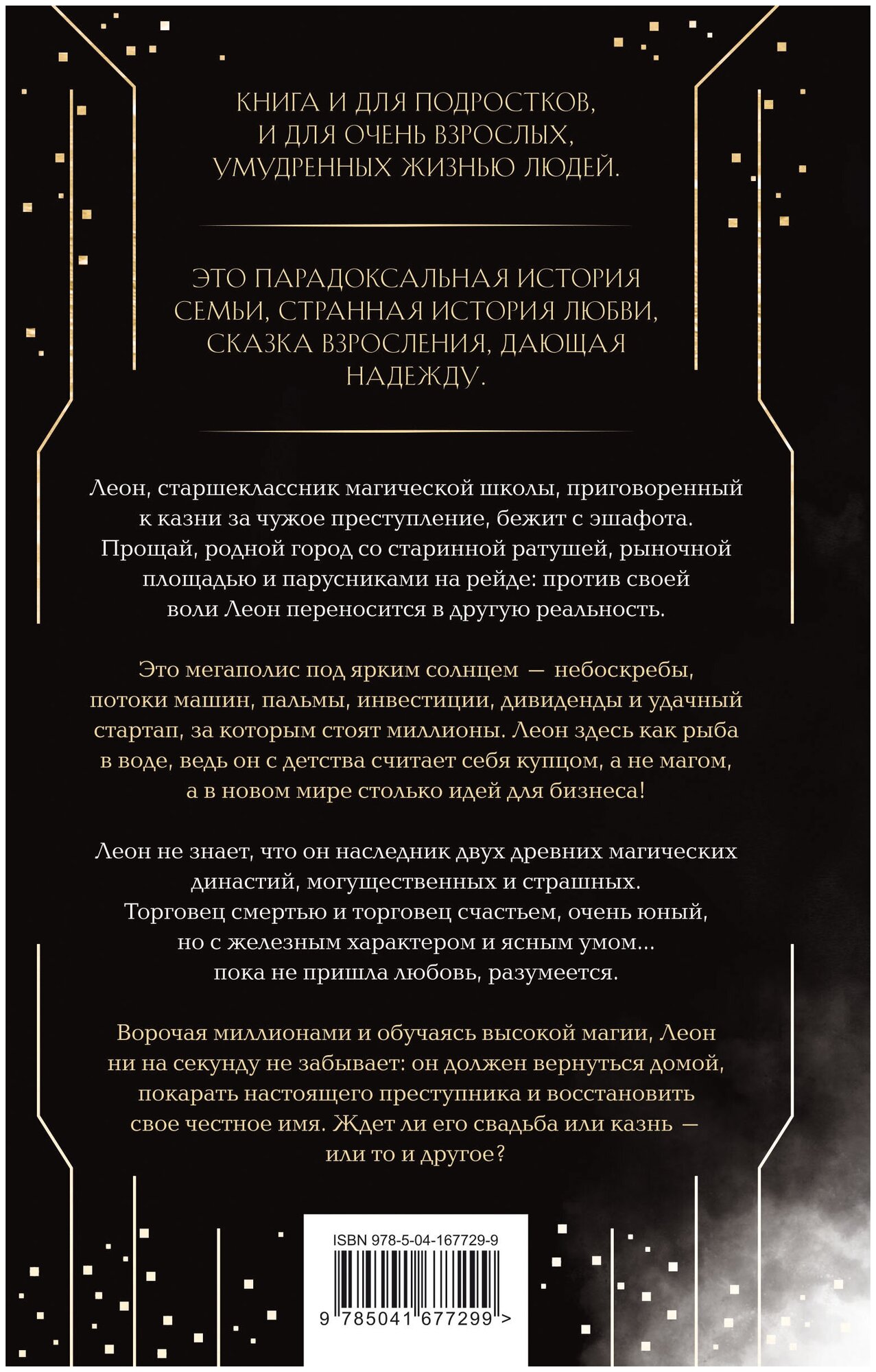 КНИГА И ДЛЯ ПОДРОСТКОВ, И ДЛЯ ОЧЕНЬ ВЗРОСЛЫХ, УМУДРЕННЫХ ЖИЗНЬЮ ЛЮДЕЙ.

ЭТО ПАРАДОКСАЛЬНАЯ ИСТОРИЯ СЕМЬИ, СТРАННАЯ ИСТОРИЯ ЛЮБВИ, СКАЗКА ВЗРОСЛЕНИЯ, ДАЮЩАЯ НАДЕЖДУ.

Леон, старшеклассник магической школы, приговоренный к казни за чужое преступление, бежит с эшафота. Прощай, родной город со старинной ратушей, рыночной площадью и парусниками на рейде: против своей воли Леон переносится в другую реальность.

Это мегаполис под ярким солнцем — небоскребы, потоки машин, пальмы, инвестиции, дивиденды и удачный стартап, за которым стоят миллионы. Леон здесь как рыба в воде, ведь он с детства считает себя купцом, а не магом, а в новом мире столько идей для бизнеса!

Леон не знает, что он наследник двух древних магических династий, могущественных и страшных. Торговец смертью и торговец счастьем, очень юный, но с железным характером и ясным умом... пока не пришла любовь, разумеется.

Ворочая миллионами и обучаясь высокой магии, Леон ни на секунду не забывает: он должен вернуться домой, покарать настоящего преступника и восстановить свое честное имя. Ждет ли его свадьба или казнь — или то и другое?

ISBN 978-5-04-167729-9

9 785041 677299 >